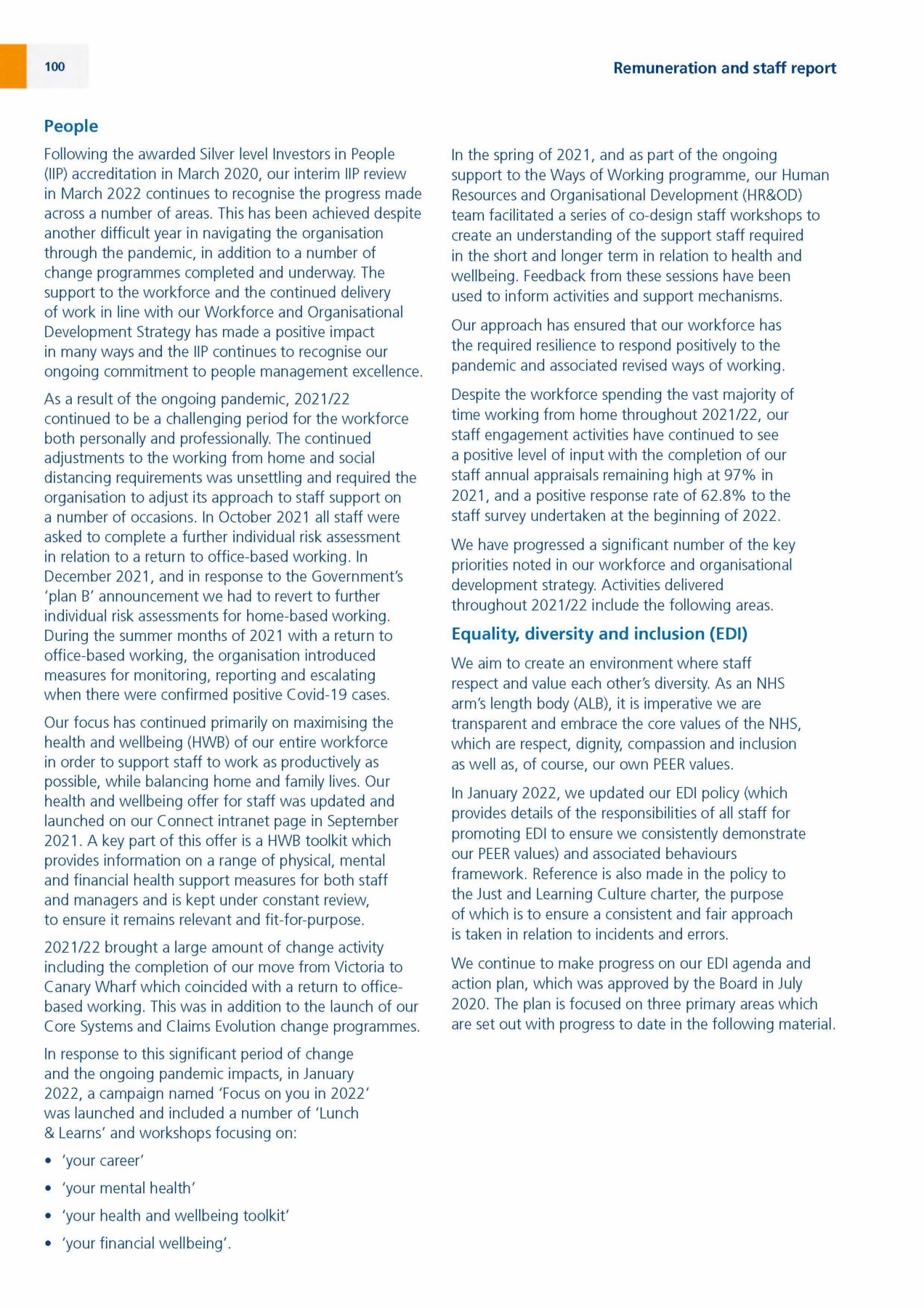 100

Remuneration and staff report

People

Following the awarded Silver level Investors in People (IIP) accreditation in March 2020, our interim IIP review in March 2022 continues to recognise the progress made across a number of areas. This has been achieved despite another difficult year in navigating the organisation through the pandemic, in addition to a number of change programmes completed and underway. The support to the workforce and the continued delivery of work in line with our Workforce and Organisational Development Strategy has made a positive impact in many ways and the IIP continues to recognise our ongoing commitment to people management excellence.

As a result of the ongoing pandemic, 2021/22 continued to be a challenging period for the workforce both personally and professionally. The continued adjustments to the working from home and social distancing requirements was unsettling and required the organisation to adjust its approach to staff support on a number of occasions. In October 2021 all staff were asked to complete a further individual risk assessment in relation to a return to office-based working. In December 2021, and in response to the Government's 'plan B' announcement we had to revert to further individual risk assessments for home-based working. During the summer months of 2021 with a return to office-based working, the organisation introduced measures for monitoring, reporting and escalating when there were confirmed positive Covid-19 cases.

Our focus has continued primarily on maximising the health and wellbeing (HWB) of our entire workforce in order to support staff to work as productively as possible, while balancing home and family lives. Our health and wellbeing offer for staff was updated and launched on our Connect intranet page in September 2021. A key part of this offer is a HWB toolkit which provides information on a range of physical, mental and financial health support measures for both staff and managers and is kept under constant review, to ensure it remains relevant and fit-for-purpose.

2021/22 brought a large amount of change activity including the completion of our move from Victoria to Canary Wharf which coincided with a return to office-based working. This was in addition to the launch of our Core Systems and Claims Evolution change programmes.

In response to this significant period of change and the ongoing pandemic impacts, in January 2022, a campaign named 'Focus on you in 2022' was launched and included a number of 'Lunch & Learns' and workshops focusing on:

• 'your career'
• 'your mental health'
• 'your health and wellbeing toolkit'
• 'your financial wellbeing'.

In the spring of 2021, and as part of the ongoing support to the Ways of Working programme, our Human Resources and Organisational Development (HR&OD) team facilitated a series of co-design staff workshops to create an understanding of the support staff required in the short and longer term in relation to health and wellbeing. Feedback from these sessions have been used to inform activities and support mechanisms.

Our approach has ensured that our workforce has the required resilience to respond positively to the pandemic and associated revised ways of working.

Despite the workforce spending the vast majority of time working from home throughout 2021/22, our staff engagement activities have continued to see a positive level of input with the completion of our staff annual appraisals remaining high at 97% in 2021, and a positive response rate of 62.8% to the staff survey undertaken at the beginning of 2022.

We have progressed a significant number of the key priorities noted in our workforce and organisational development strategy. Activities delivered throughout 2021/22 include the following areas.

Equality, diversity and inclusion (EDI)

We aim to create an environment where staff respect and value each other's diversity. As an NHS arm's length body (ALB), it is imperative we are transparent and embrace the core values of the NHS, which are respect, dignity, compassion and inclusion as well as, of course, our own PEER values.

In January 2022, we updated our EDI policy (which provides details of the responsibilities of all staff for promoting EDI to ensure we consistently demonstrate our PEER values) and associated behaviours framework. Reference is also made in the policy to the Just and Learning Culture charter, the purpose of which is to ensure a consistent and fair approach is taken in relation to incidents and errors.

We continue to make progress on our EDI agenda and action plan, which was approved by the Board in July 2020. The plan is focused on three primary areas which are set out with progress to date in the following material.